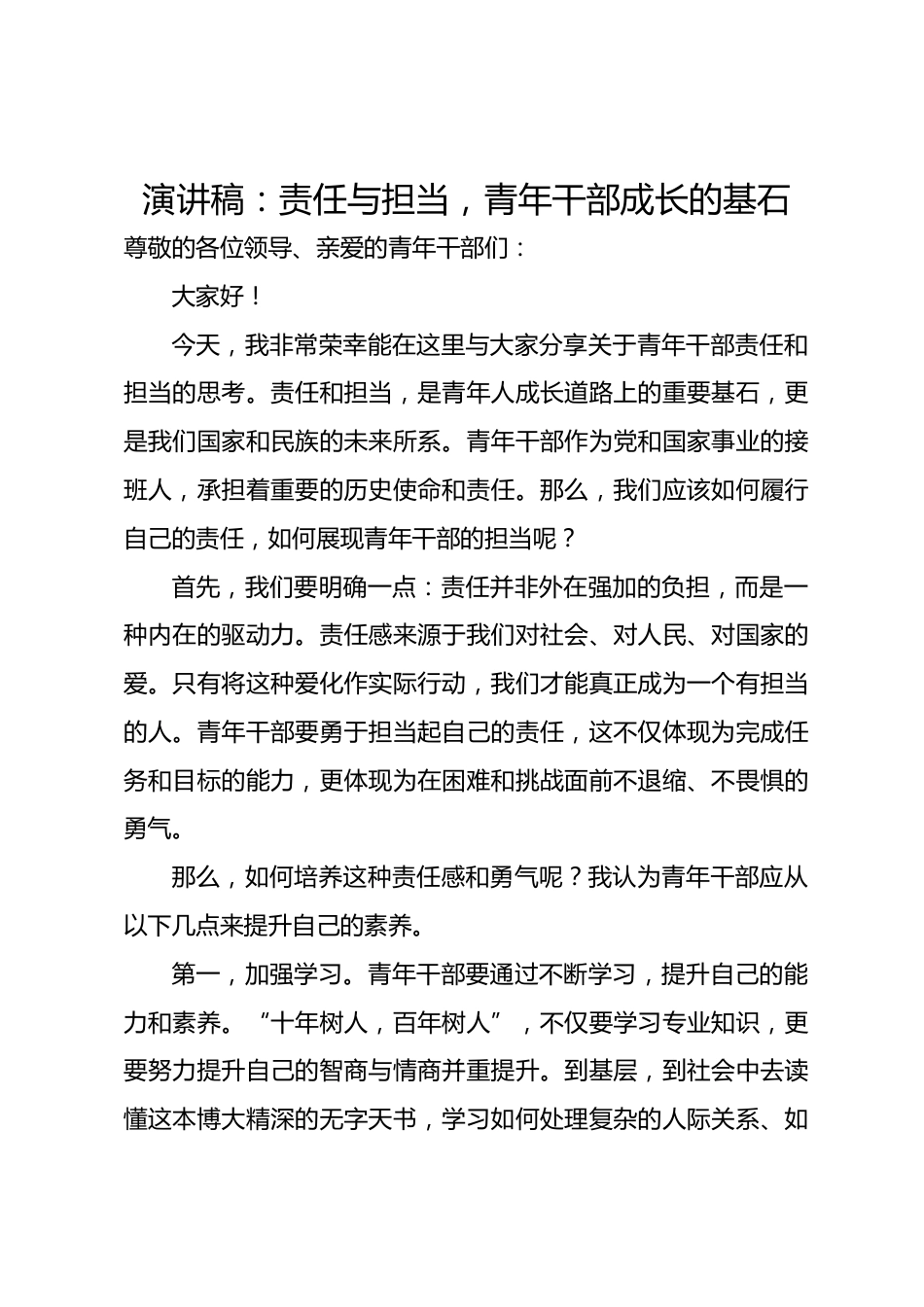 演讲稿：责任与担当，青年干部成长的基石

尊敬的各位领导、亲爱的青年干部们：

大家好！

今天，我非常荣幸能在这里与大家分享关于青年干部责任和担当的思考。责任和担当，是青年人成长道路上的重要基石，更是我们国家和民族的未来所系。青年干部作为党和国家事业的接班人，承担着重要的历史使命和责任。那么，我们应该如何履行自己的责任，如何展现青年干部的担当呢？

首先，我们要明确一点：责任并非外在强加的负担，而是一种内在的驱动力。责任感来源于我们对社会、对人民、对国家的爱。只有将这种爱化作实际行动，我们才能真正成为一个有担当的人。青年干部要勇于担当起自己的责任，这不仅体现为完成任务和目标的能力，更体现为在困难和挑战面前不退缩、不畏惧的勇气。

那么，如何培养这种责任感和勇气呢？我认为青年干部应从以下几点来提升自己的素养。

第一，加强学习。青年干部要通过不断学习，提升自己的能力和素养。“十年树人，百年树人”，不仅要学习专业知识，更要努力提升自己的智商与情商并重提升。到基层，到社会中去读懂这本博大精深的无字天书，学习如何处理复杂的人际关系、如